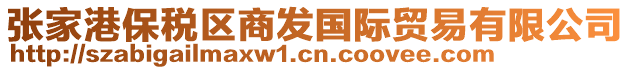 张家港保税区商发国际贸易有限公司
http://szabigailmaxw1.cn.coovee.com